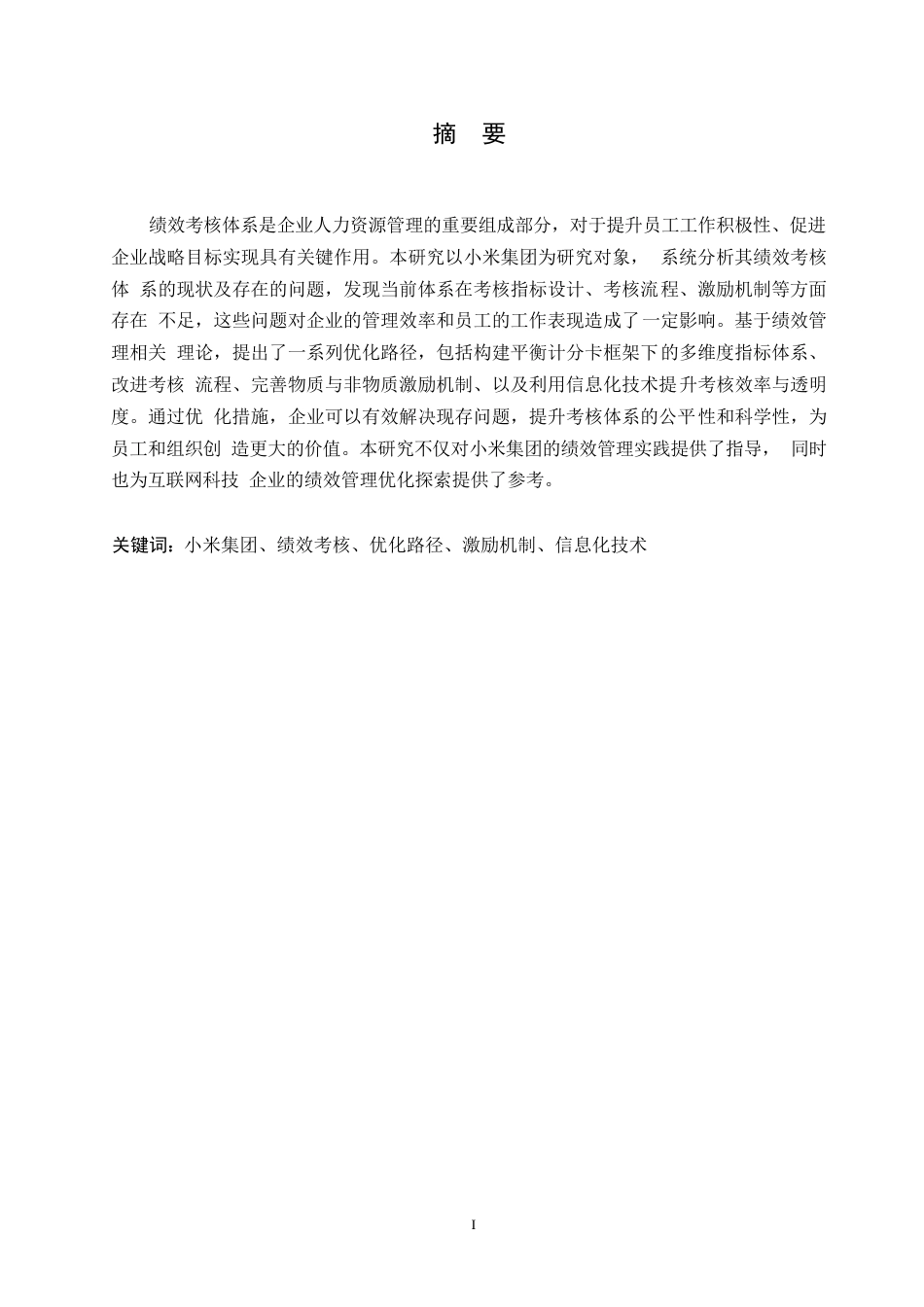 摘 要

绩效考核体系是企业人力资源管理的重要组成部分，对于提升员工工作积极性、促进企业战略目标实现具有关键作用。本研究以小米集团为研究对象， 系统分析其绩效考核体 系的现状及存在的问题，发现当前体系在考核指标设计、考核流程、激励机制等方面存在 不足，这些问题对企业的管理效率和员工的工作表现造成了一定影响。基于绩效管理相关 理论，提出了一系列优化路径，包括构建平衡计分卡框架下的多维度指标体系、改进考核 流程、完善物质与非物质激励机制、以及利用信息化技术提升考核效率与透明度。通过优 化措施，企业可以有效解决现存问题，提升考核体系的公平性和科学性，为员工和组织创 造更大的价值。本研究不仅对小米集团的绩效管理实践提供了指导， 同时也为互联网科技 企业的绩效管理优化探索提供了参考。

关键词：小米集团、绩效考核、优化路径、激励机制、信息化技术

I